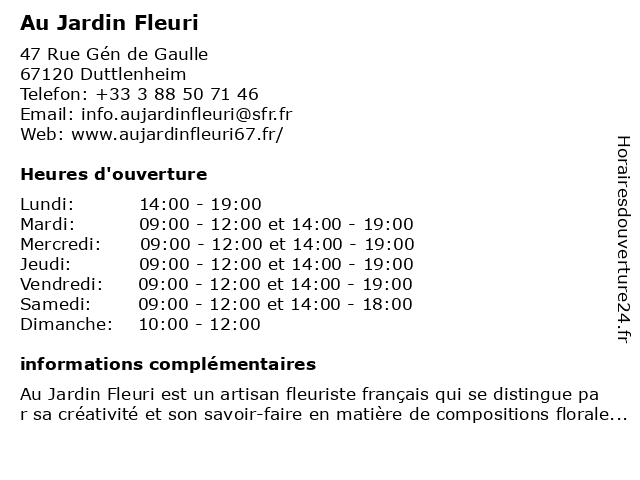 Au Jardin Fleuri

47 Rue Gén de Gaulle
67120 Duttlenheim
Telefon: +33 3 88 50 71 46
Email: info.aujardinfleuri@sfr.fr
Web: www.aujardinfleuri67.fr/

Heures d'ouverture

| | |
|---|---|
| Lundi: | 14:00 - 19:00 |
| Mardi: | 09:00 - 12:00 et 14:00 - 19:00 |
| Mercredi: | 09:00 - 12:00 et 14:00 - 19:00 |
| Jeudi: | 09:00 - 12:00 et 14:00 - 19:00 |
| Vendredi: | 09:00 - 12:00 et 14:00 - 19:00 |
| Samedi: | 09:00 - 12:00 et 14:00 - 18:00 |
| Dimanche: | 10:00 - 12:00 |

informations complémentaires

Au Jardin Fleuri est un artisan fleuriste français qui se distingue pa r sa créativité et son savoir-faire en matière de compositions florale...

Horairesdouverture24.fr